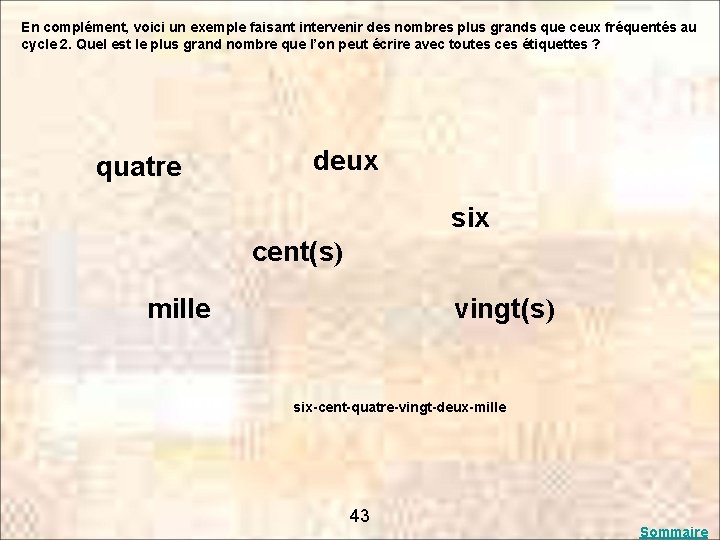 En complément, voici un exemple faisant intervenir des nombres plus grands que ceux fréquentés au cycle 2. Quel est le plus grand nombre que l'on peut écrire avec toutes ces étiquettes ?

quatre

deux

six

cent(s)

mille

vingt(s)

six-cent-quatre-vingt-deux-mille

43

Sommaire